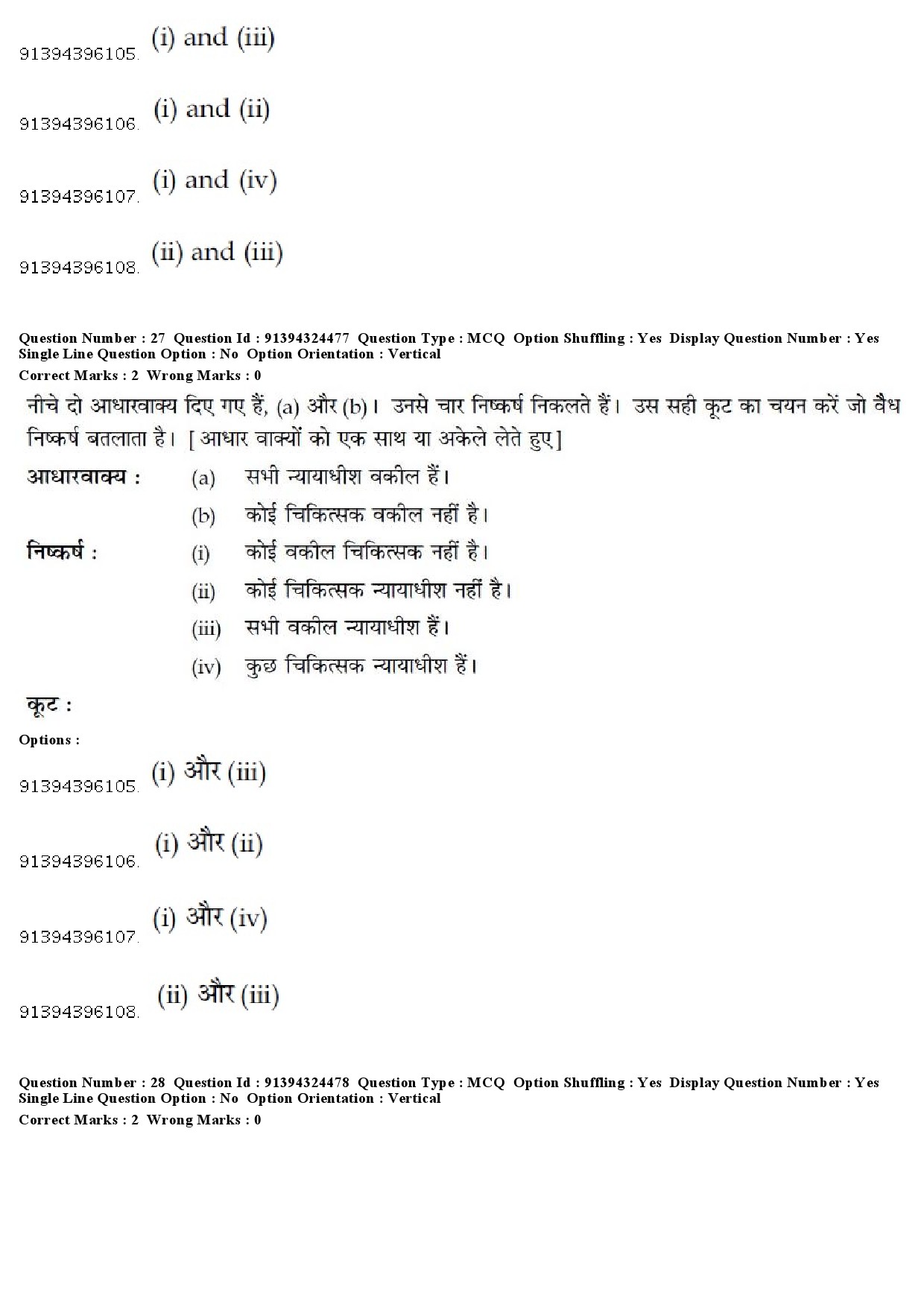 91394396105. (i) and (iii)

91394396106. (i) and (ii)

91394396107. (i) and (iv)

91394396108. (ii) and (iii)

Question Number : 27 Question Id : 91394324477 Question Type : MCQ Option Shuffling : Yes Display Question Number : Yes Single Line Question Option : No Option Orientation : Vertical
Correct Marks : 2 Wrong Marks : 0

नीचे दो आधारवाक्य दिए गए हैं, (a) और (b)। उनसे चार निष्कर्ष निकलते हैं। उस सही कूट का चयन करें जो वैध निष्कर्ष बतलाता है। [आधार वाक्यों को एक साथ या अकेले लेते हुए]

आधारवाक्य : (a) सभी न्यायाधीश वकील हैं।
(b) कोई चिकित्सक वकील नहीं है।

निष्कर्ष : (i) कोई वकील चिकित्सक नहीं है।
(ii) कोई चिकित्सक न्यायाधीश नहीं है।
(iii) सभी वकील न्यायाधीश हैं।
(iv) कुछ चिकित्सक न्यायाधीश हैं।

कूट :

Options :

91394396105. (i) और (iii)

91394396106. (i) और (ii)

91394396107. (i) और (iv)

91394396108. (ii) और (iii)

Question Number : 28 Question Id : 91394324478 Question Type : MCQ Option Shuffling : Yes Display Question Number : Yes Single Line Question Option : No Option Orientation : Vertical
Correct Marks : 2 Wrong Marks : 0